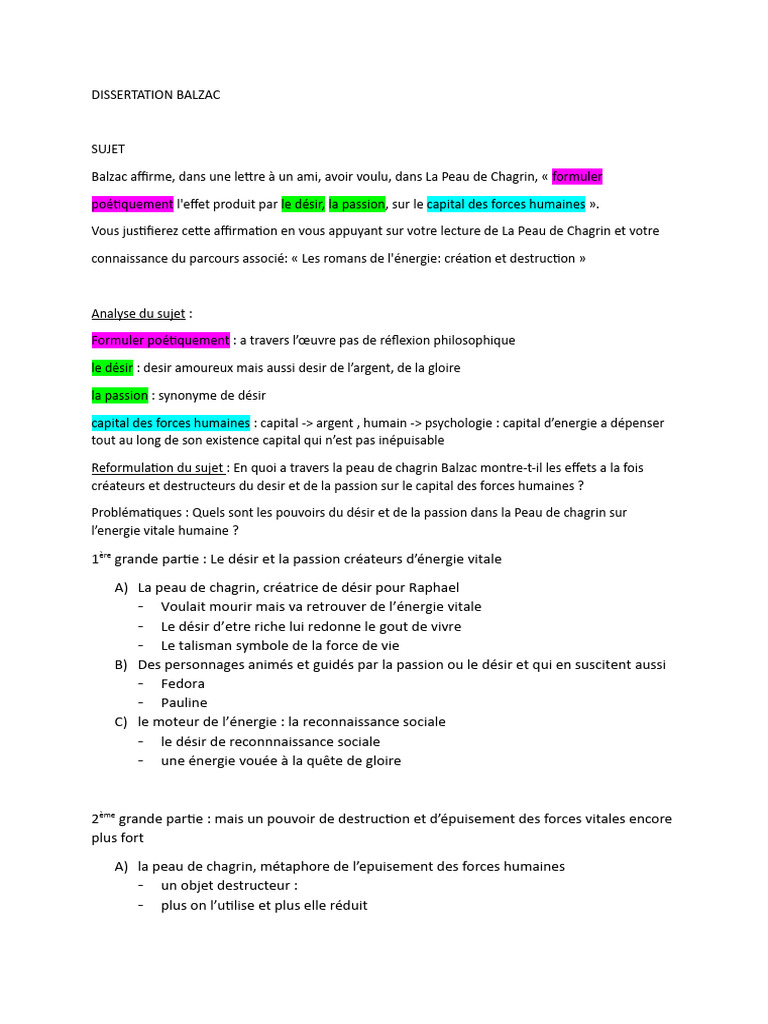 DISSERTATION BALZAC

SUJET

Balzac affirme, dans une lettre à un ami, avoir voulu, dans La Peau de Chagrin, « formuler poétiquement l'effet produit par le désir, la passion, sur le capital des forces humaines ».

Vous justifierez cette affirmation en vous appuyant sur votre lecture de La Peau de Chagrin et votre connaissance du parcours associé: « Les romans de l'énergie: création et destruction »

Analyse du sujet :

Formuler poétiquement : a travers l'œuvre pas de réflexion philosophique

le désir : desir amoureux mais aussi desir de l'argent, de la gloire

la passion : synonyme de désir

capital des forces humaines : capital -> argent , humain -> psychologie : capital d'energie a dépenser tout au long de son existence capital qui n'est pas inépuisable

Reformulation du sujet : En quoi a travers la peau de chagrin Balzac montre-t-il les effets a la fois créateurs et destructeurs du desir et de la passion sur le capital des forces humaines ?

Problématiques : Quels sont les pouvoirs du désir et de la passion dans la Peau de chagrin sur l'energie vitale humaine ?

1$^{ère}$ grande partie : Le désir et la passion créateurs d'énergie vitale

A) La peau de chagrin, créatrice de désir pour Raphael
- Voulait mourir mais va retrouver de l'énergie vitale
- Le désir d'etre riche lui redonne le gout de vivre
- Le talisman symbole de la force de vie

B) Des personnages animés et guidés par la passion ou le désir et qui en suscitent aussi
- Fedora
- Pauline

C) le moteur de l'énergie : la reconnaissance sociale
- le désir de reconnnaissance sociale
- une énergie vouée à la quête de gloire

2$^{ème}$ grande partie : mais un pouvoir de destruction et d'épuisement des forces vitales encore plus fort

A) la peau de chagrin, métaphore de l'epuisement des forces humaines
- un objet destructeur :
- plus on l'utilise et plus elle réduit